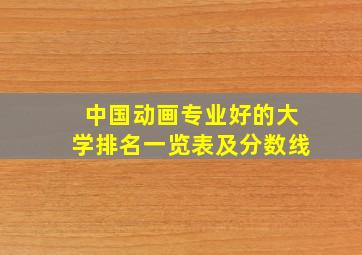 中国动画专业好的大学排名一览表及分数线